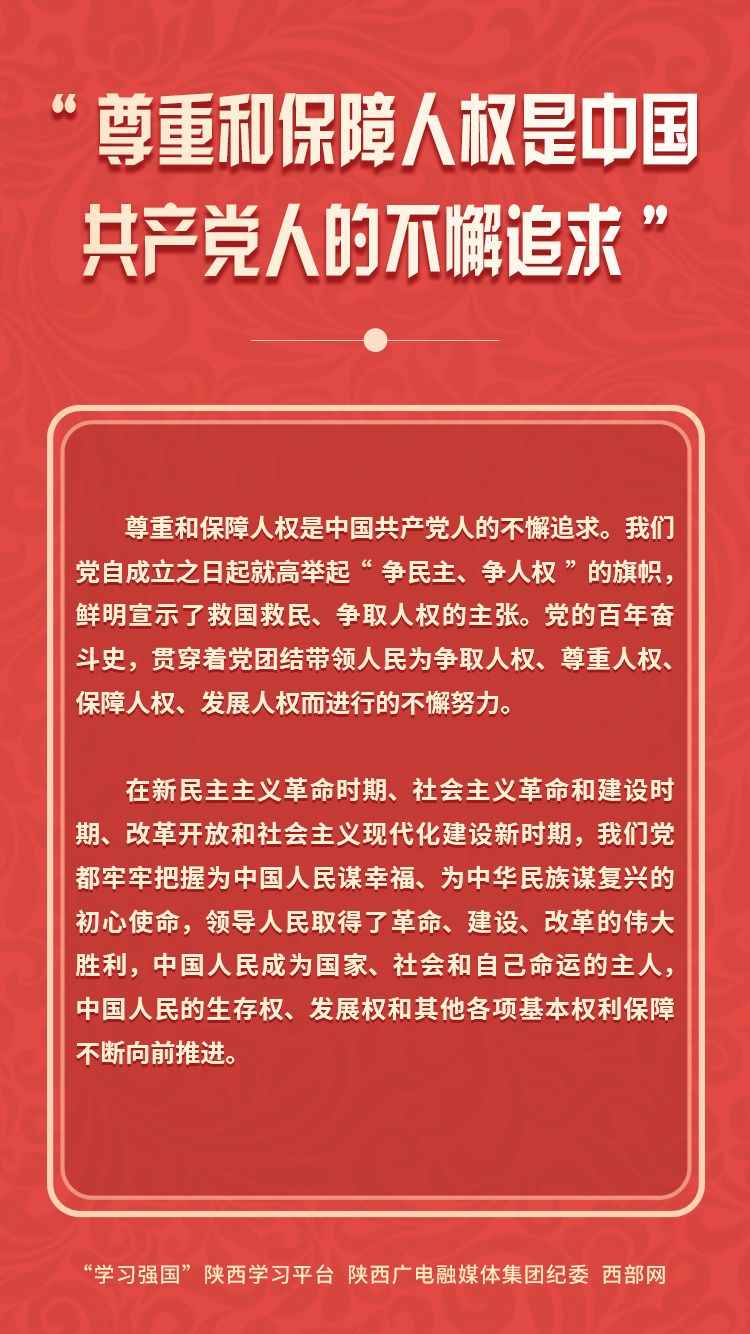 “尊重和保障人权是中国共产党人的不懈追求”

尊重和保障人权是中国共产党人的不懈追求。我们党自成立之日起就高举起“争民主、争人权”的旗帜，鲜明宣示了救国救民、争取人权的主张。党的百年奋斗史，贯穿着党团结带领人民为争取人权、尊重人权、保障人权、发展人权而进行的不懈努力。

在新民主主义革命时期、社会主义革命和建设时期、改革开放和社会主义现代化建设新时期，我们党都牢牢把握为中国人民谋幸福、为中华民族谋复兴的初心使命，领导人民取得了革命、建设、改革的伟大胜利，中国人民成为国家、社会和自己命运的主人，中国人民的生存权、发展权和其他各项基本权利保障不断向前推进。

“学习强国”陕西学习平台 陕西广电融媒体集团纪委 西部网